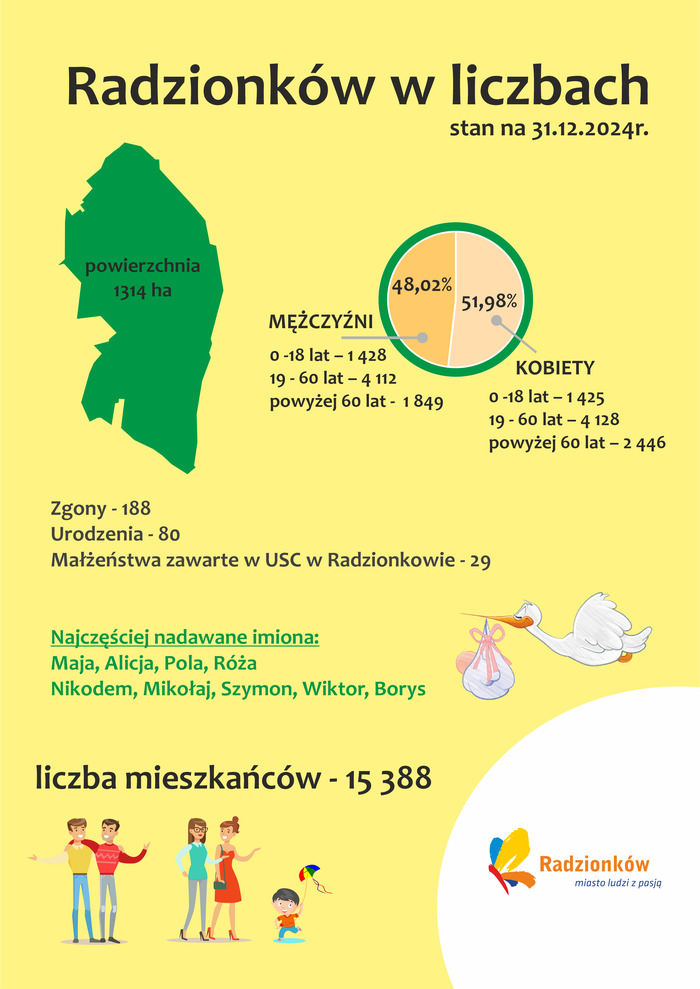 Radzionków w liczbach

stan na 31.12.2024r.

powierzchnia 1314 ha

48,02%

51,98%

MĘŻCZYŹNI

0 -18 lat – 1 428
19 - 60 lat – 4 112
powyżej 60 lat - 1 849

KOBIETY

0 -18 lat – 1 425
19 - 60 lat – 4 128
powyżej 60 lat – 2 446

Zgony - 188
Urodzenia - 80
Małżeństwa zawarte w USC w Radzionkowie - 29

Najczęściej nadawane imiona:
Maja, Alicja, Pola, Róża
Nikodem, Mikołaj, Szymon, Wiktor, Borys

liczba mieszkańców - 15 388

Radzionków
miasto ludzi z pasją